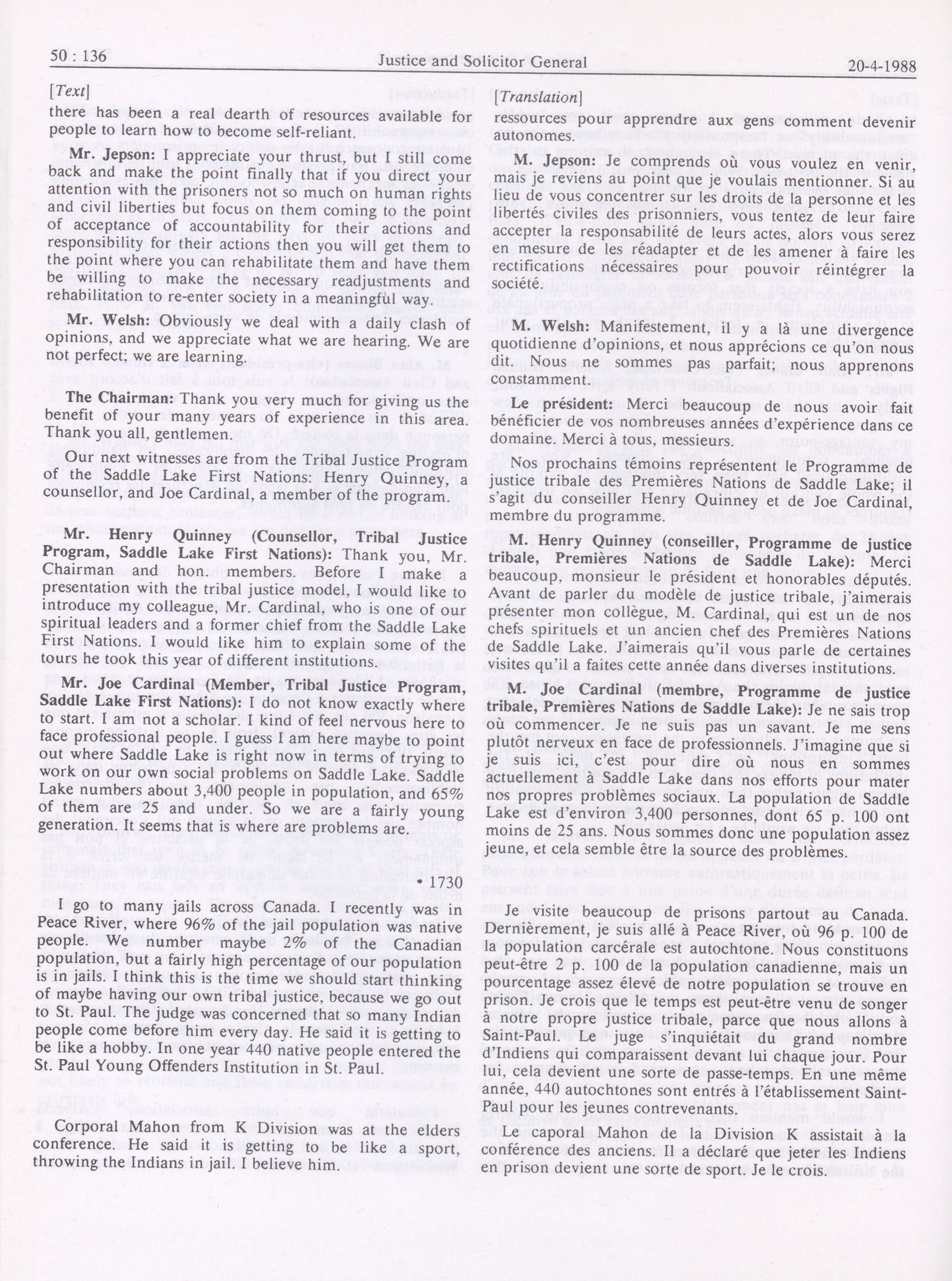 50 : 136

Justice and Solicitor General

20-4-1988

[Text]

there has been a real dearth of resources available for people to learn how to become self-reliant.

Mr. Jepson: I appreciate your thrust, but I still come back and make the point finally that if you direct your attention with the prisoners not so much on human rights and civil liberties but focus on them coming to the point of acceptance of accountability for their actions and responsibility for their actions then you will get them to the point where you can rehabilitate them and have them be willing to make the necessary readjustments and rehabilitation to re-enter society in a meaningful way.

Mr. Welsh: Obviously we deal with a daily clash of opinions, and we appreciate what we are hearing. We are not perfect; we are learning.

The Chairman: Thank you very much for giving us the benefit of your many years of experience in this area. Thank you all, gentlemen.

Our next witnesses are from the Tribal Justice Program of the Saddle Lake First Nations: Henry Quinney, a counsellor, and Joe Cardinal, a member of the program.

Mr. Henry Quinney (Counsellor, Tribal Justice Program, Saddle Lake First Nations): Thank you, Mr. Chairman and hon. members. Before I make a presentation with the tribal justice model, I would like to introduce my colleague, Mr. Cardinal, who is one of our spiritual leaders and a former chief from the Saddle Lake First Nations. I would like him to explain some of the tours he took this year of different institutions.

Mr. Joe Cardinal (Member, Tribal Justice Program, Saddle Lake First Nations): I do not know exactly where to start. I am not a scholar. I kind of feel nervous here to face professional people. I guess I am here maybe to point out where Saddle Lake is right now in terms of trying to work on our own social problems on Saddle Lake. Saddle Lake numbers about 3,400 people in population, and 65% of them are 25 and under. So we are a fairly young generation. It seems that is where are problems are.

• 1730

I go to many jails across Canada. I recently was in Peace River, where 96% of the jail population was native people. We number maybe 2% of the Canadian population, but a fairly high percentage of our population is in jails. I think this is the time we should start thinking of maybe having our own tribal justice, because we go out to St. Paul. The judge was concerned that so many Indian people come before him every day. He said it is getting to be like a hobby. In one year 440 native people entered the St. Paul Young Offenders Institution in St. Paul.

Corporal Mahon from K Division was at the elders conference. He said it is getting to be like a sport, throwing the Indians in jail. I believe him.

[Translation]

ressources pour apprendre aux gens comment devenir autonomes.

M. Jepson: Je comprends où vous voulez en venir, mais je reviens au point que je voulais mentionner. Si au lieu de vous concentrer sur les droits de la personne et les libertés civiles des prisonniers, vous tentez de leur faire accepter la responsabilité de leurs actes, alors vous serez en mesure de les réadapter et de les amener à faire les rectifications nécessaires pour pouvoir réintégrer la société.

M. Welsh: Manifestement, il y a là une divergence quotidienne d'opinions, et nous apprécions ce qu'on nous dit. Nous ne sommes pas parfait; nous apprenons constamment.

Le président: Merci beaucoup de nous avoir fait bénéficier de vos nombreuses années d'expérience dans ce domaine. Merci à tous, messieurs.

Nos prochains témoins représentent le Programme de justice tribale des Premières Nations de Saddle Lake; il s'agit du conseiller Henry Quinney et de Joe Cardinal, membre du programme.

M. Henry Quinney (conseiller, Programme de justice tribale, Premières Nations de Saddle Lake): Merci beaucoup, monsieur le président et honorables députés. Avant de parler du modèle de justice tribale, j'aimerais présenter mon collègue, M. Cardinal, qui est un de nos chefs spirituels et un ancien chef des Premières Nations de Saddle Lake. J'aimerais qu'il vous parle de certaines visites qu'il a faites cette année dans diverses institutions.

M. Joe Cardinal (membre, Programme de justice tribale, Premières Nations de Saddle Lake): Je ne sais trop où commencer. Je ne suis pas un savant. Je me sens plutôt nerveux en face de professionnels. J'imagine que si je suis ici, c'est pour dire où nous en sommes actuellement à Saddle Lake dans nos efforts pour mater nos propres problèmes sociaux. La population de Saddle Lake est d'environ 3,400 personnes, dont 65 p. 100 ont moins de 25 ans. Nous sommes donc une population assez jeune, et cela semble être la source des problèmes.

Je visite beaucoup de prisons partout au Canada. Dernièrement, je suis allé à Peace River, où 96 p. 100 de la population carcérale est autochtone. Nous constituons peut-être 2 p. 100 de la population canadienne, mais un pourcentage assez élevé de notre population se trouve en prison. Je crois que le temps est peut-être venu de songer à notre propre justice tribale, parce que nous allons à Saint-Paul. Le juge s'inquiétait du grand nombre d'Indiens qui comparaissent devant lui chaque jour. Pour lui, cela devient une sorte de passe-temps. En une même année, 440 autochtones sont entrés à l'établissement Saint-Paul pour les jeunes contrevenants.

Le caporal Mahon de la Division K assistait à la conférence des anciens. Il a déclaré que jeter les Indiens en prison devient une sorte de sport. Je le crois.